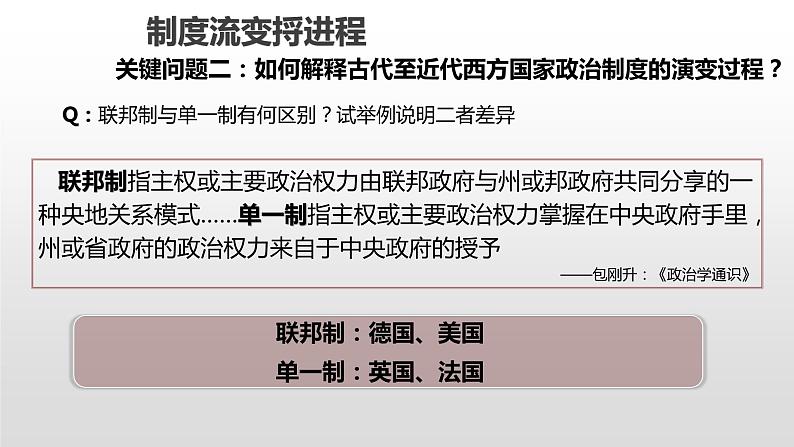 制度流变捋进程

关键问题二：如何解释古代至近代西方国家政治制度的演变过程？

Q：联邦制与单一制有何区别？试举例说明二者差异

联邦制指主权或主要政治权力由联邦政府与州或邦政府共同分享的一种央地关系模式……单一制指主权或主要政治权力掌握在中央政府手里，州或省政府的政治权力来自于中央政府的授予

——包刚升：《政治学通识》

联邦制：德国、美国
单一制：英国、法国